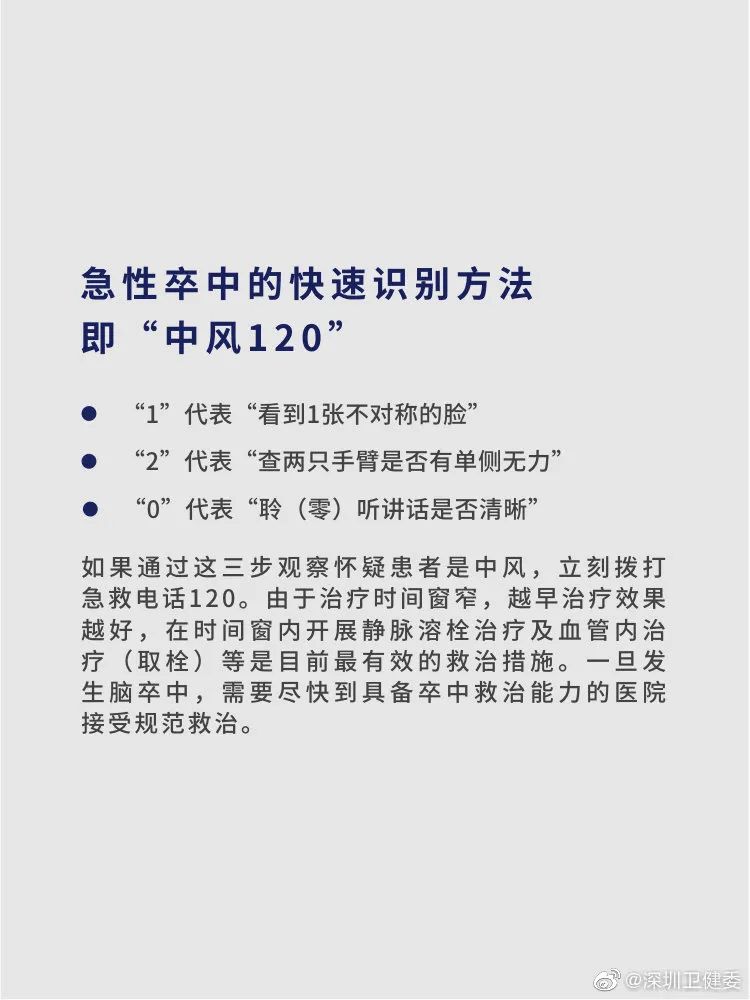 急性卒中的快速识别方法
即“中风120”

• “1”代表“看到1张不对称的脸”
• “2”代表“查两只手臂是否有单侧无力”
• “0”代表“聆（零）听讲话是否清晰”

如果通过这三步观察怀疑患者是中风，立刻拨打急救电话120。由于治疗时间窗窄，越早治疗效果越好，在时间窗内开展静脉溶栓治疗及血管内治疗（取栓）等是目前最有效的救治措施。一旦发生脑卒中，需要尽快到具备卒中救治能力的医院接受规范救治。

@深圳卫健委